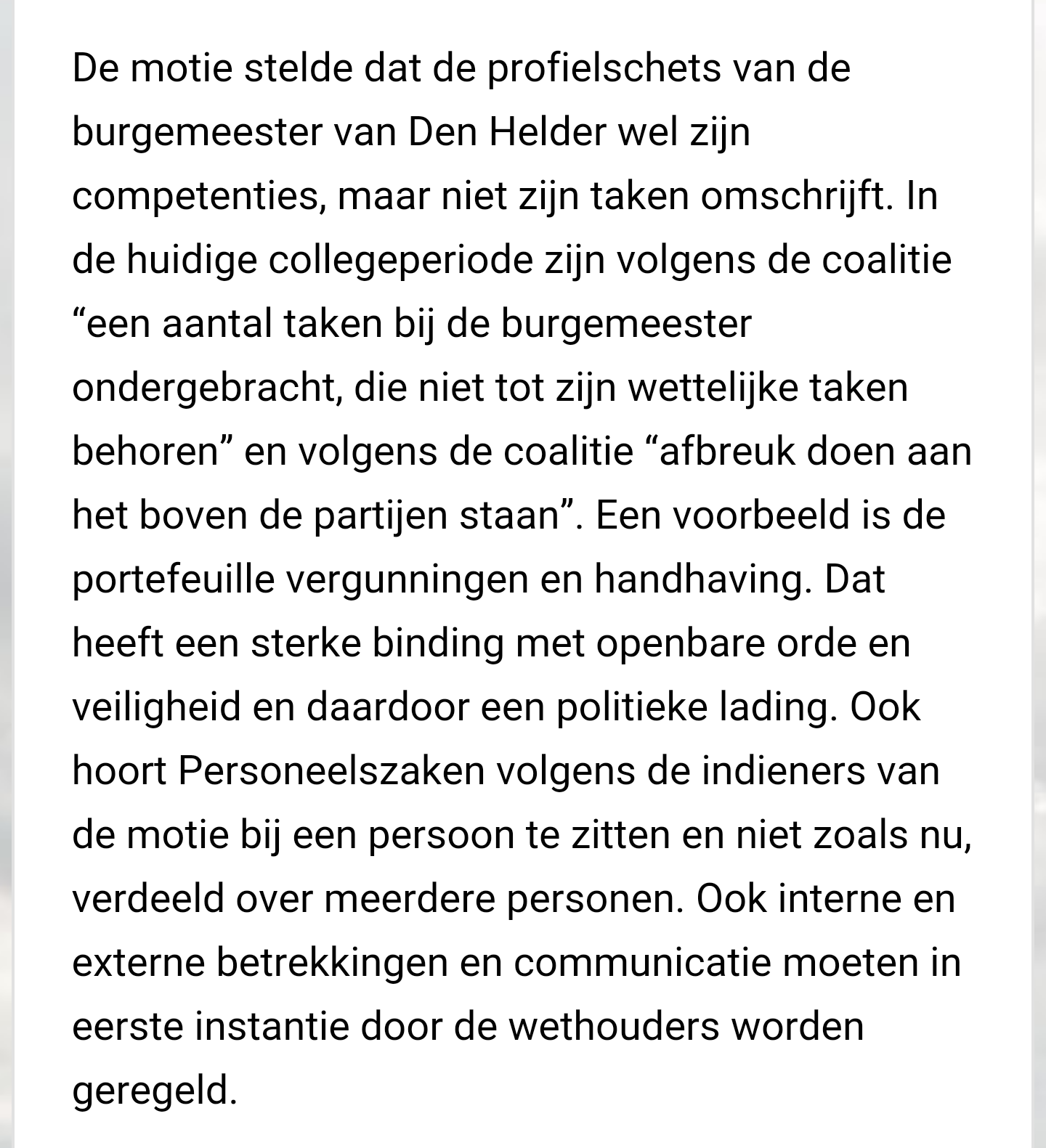 De motie stelde dat de profielschets van de burgemeester van Den Helder wel zijn competenties, maar niet zijn taken omschrijft. In de huidige collegeperiode zijn volgens de coalitie “een aantal taken bij de burgemeester ondergebracht, die niet tot zijn wettelijke taken behoren” en volgens de coalitie “afbreuk doen aan het boven de partijen staan”. Een voorbeeld is de portefeuille vergunningen en handhaving. Dat heeft een sterke binding met openbare orde en veiligheid en daardoor een politieke lading. Ook hoort Personeelszaken volgens de indieners van de motie bij een persoon te zitten en niet zoals nu, verdeeld over meerdere personen. Ook interne en externe betrekkingen en communicatie moeten in eerste instantie door de wethouders worden geregeld.